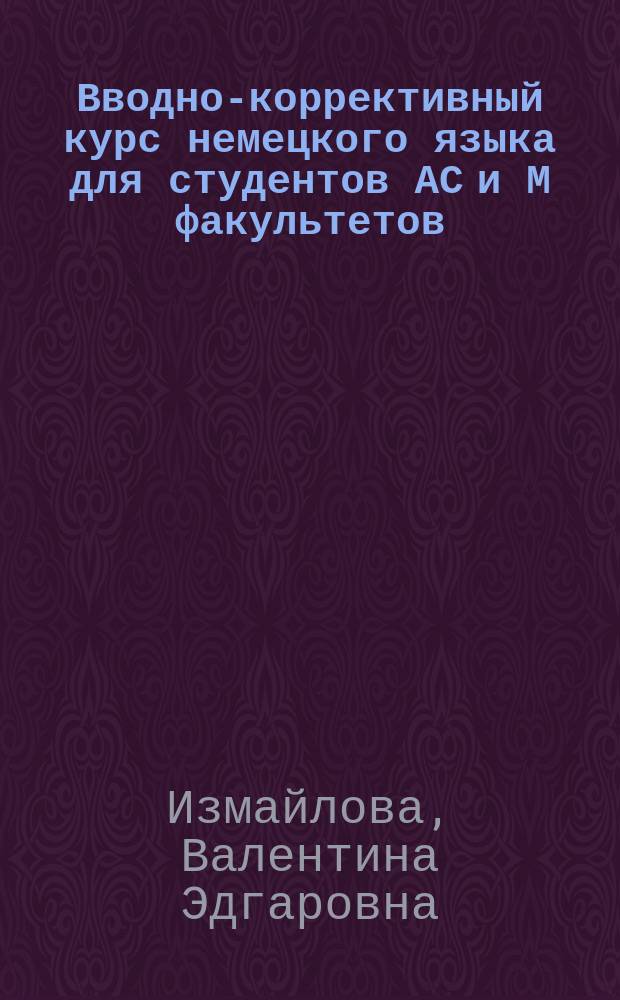 Вводно-коррективный курс немецкого языка для студентов АС и М факультетов

Измайлова, Валентина Эдгаровна